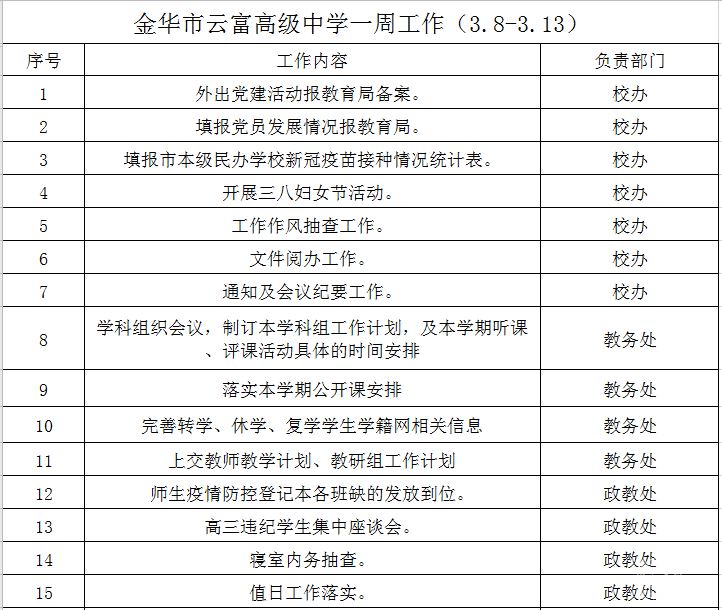 金华市云富高级中学一周工作（3.8-3.13）

| 序号 | 工作内容 | 负责部门 |
|---|---|---|
| 1 | 外出党建活动报教育局备案。 | 校办 |
| 2 | 填报党员发展情况报教育局。 | 校办 |
| 3 | 填报市本级民办学校新冠疫苗接种情况统计表。 | 校办 |
| 4 | 开展三八妇女节活动。 | 校办 |
| 5 | 工作作风抽查工作。 | 校办 |
| 6 | 文件阅办工作。 | 校办 |
| 7 | 通知及会议纪要工作。 | 校办 |
| 8 | 学科组织会议，制订本学科组工作计划，及本学期听课、评课活动具体的时间安排 | 教务处 |
| 9 | 落实本学期公开课安排 | 教务处 |
| 10 | 完善转学、休学、复学学生学籍网相关信息 | 教务处 |
| 11 | 上交教师教学计划、教研组工作计划 | 教务处 |
| 12 | 师生疫情防控登记本各班缺的发放到位。 | 政教处 |
| 13 | 高三违纪学生集中座谈会。 | 政教处 |
| 14 | 寝室内务抽查。 | 政教处 |
| 15 | 值日工作落实。 | 政教处 |